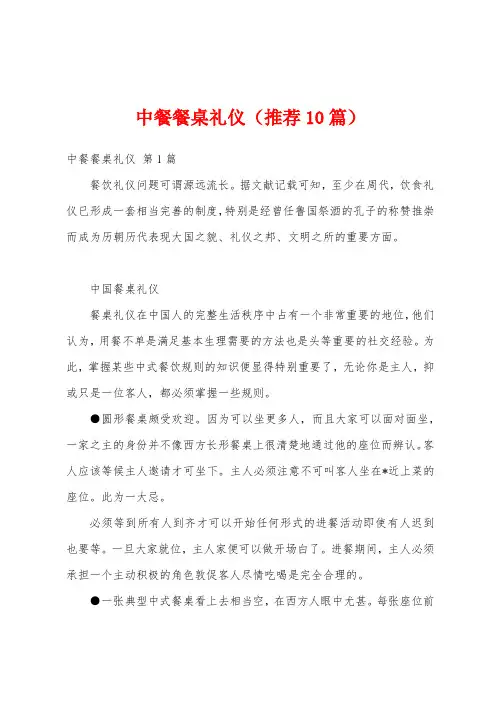 中餐餐桌礼仪（推荐10篇）

中餐餐桌礼仪 第1篇

餐饮礼仪问题可谓源远流长。据文献记载可知，至少在周代，饮食礼仪已形成一套相当完善的制度，特别是经曾任鲁国祭酒的孔子的称赞推崇而成为历朝历代表现大国之貌、礼仪之邦、文明之所的重要方面。

中国餐桌礼仪

餐桌礼仪在中国人的完整生活秩序中占有一个非常重要的地位，他们认为，用餐不单是满足基本生理需要的方法也是头等重要的社交经验。为此，掌握某些中式餐饮规则的知识便显得特别重要了，无论你是主人，抑或只是一位客人，都必须掌握一些规则。

●圆形餐桌颇受欢迎。因为可以坐更多人，而且大家可以面对面坐，一家之主的身份并不像西方长形餐桌上很清楚地通过他的座位而辨认。客人应该等候主人邀请才可坐下。主人必须注意不可叫客人坐在*近上菜的座位。此为一大忌。

必须等到所有人到齐才可以开始任何形式的进餐活动即使有人迟到也要等。一旦大家就位，主人家便可以做开场白了。进餐期间，主人必须承担一个主动积极的角色敦促客人尽情吃喝是完全合理的。

●一张典型中式餐桌看上去相当空，在西方人眼中尤甚。每张座位前